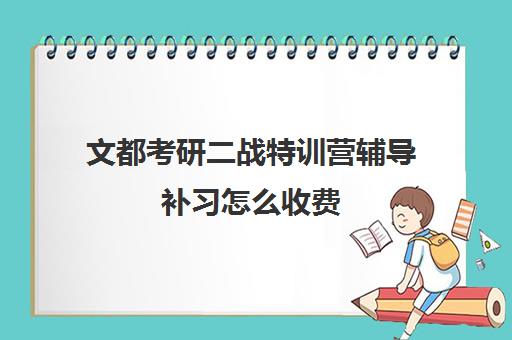 文都考研二战特训营辅导补习怎么收费